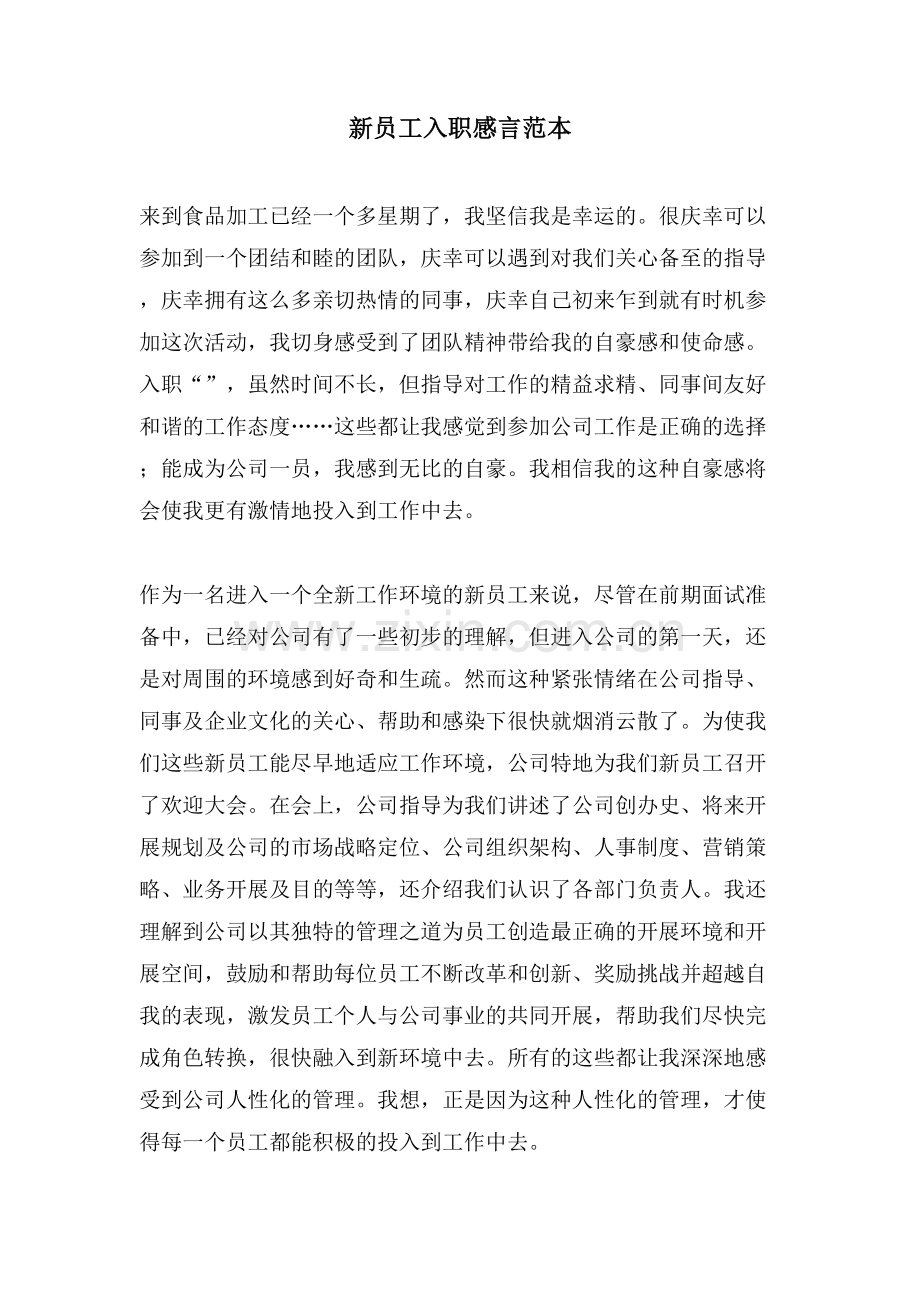 新员工入职感言范本

来到食品加工已经一个多星期了，我坚信我是幸运的。很庆幸可以参加到一个团结和睦的团队，庆幸可以遇到对我们关心备至的指导，庆幸拥有这么多亲切热情的同事，庆幸自己初来乍到就有时机参加这次活动，我切身感受到了团队精神带给我的自豪感和使命感。入职“”，虽然时间不长，但指导对工作的精益求精、同事间友好和谐的工作态度……这些都让我感觉到参加公司工作是正确的选择；能成为公司一员，我感到无比的自豪。我相信我的这种自豪感将会使我更有激情地投入到工作中去。

作为一名进入一个全新工作环境的新员工来说，尽管在前期面试准备中，已经对公司有了一些初步的理解，但进入公司的第一天，还是对周围的环境感到好奇和生疏。然而这种紧张情绪在公司指导、同事及企业文化的关心、帮助和感染下很快就烟消云散了。为使我们这些新员工能尽早地适应工作环境，公司特地为我们新员工召开了欢迎大会。在会上，公司指导为我们讲述了公司创办史、将来开展规划及公司的市场战略定位、公司组织架构、人事制度、营销策略、业务开展及目的等等，还介绍我们认识了各部门负责人。我还理解到公司以其独特的管理之道为员工创造最正确的开展环境和开展空间，鼓励和帮助每位员工不断改革和创新、奖励挑战并超越自我的表现，激发员工个人与公司事业的共同开展，帮助我们尽快完成角色转换，很快融入到新环境中去。所有的这些都让我深深地感受到公司人性化的管理。我想，正是因为这种人性化的管理，才使得每一个员工都能积极的投入到工作中去。

www.zixin.com.cn